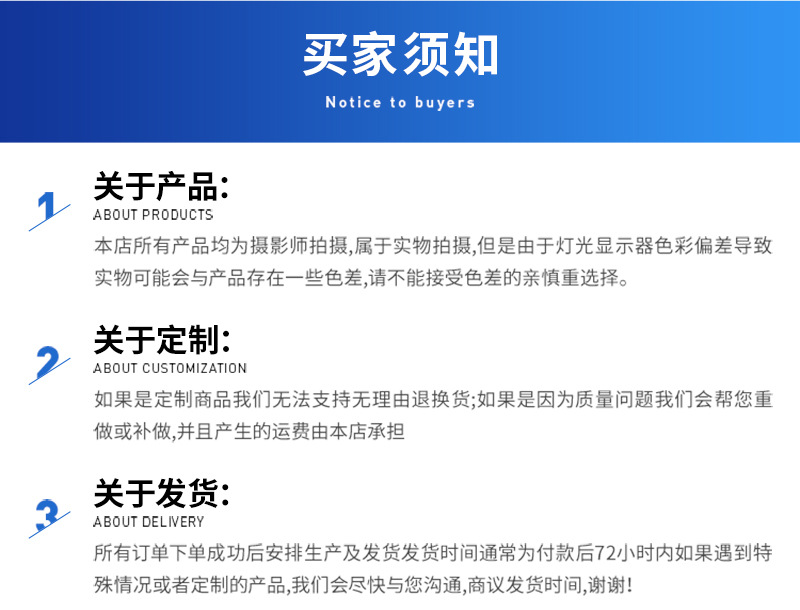 买家须知

Notice to buyers

1

关于产品:

ABOUT PRODUCTS

本店所有产品均为摄影师拍摄,属于实物拍摄,但是由于灯光显示器色彩偏差导致实物可能会与产品存在一些色差,请不能接受色差的亲慎重选择。

2

关于定制:

ABOUT CUSTOMIZATION

如果是定制商品我们无法支持无理由退换货;如果是因为质量问题我们会帮您重做或补做,并且产生的运费由本店承担

3

关于发货:

ABOUT DELIVERY

所有订单下单成功后安排生产及发货发货时间通常为付款后72小时内如果遇到特殊情况或者定制的产品,我们会尽快与您沟通,商议发货时间,谢谢!